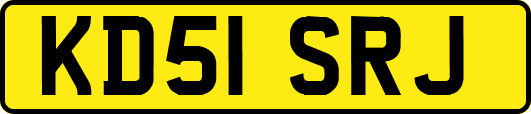 KD51 SRJ